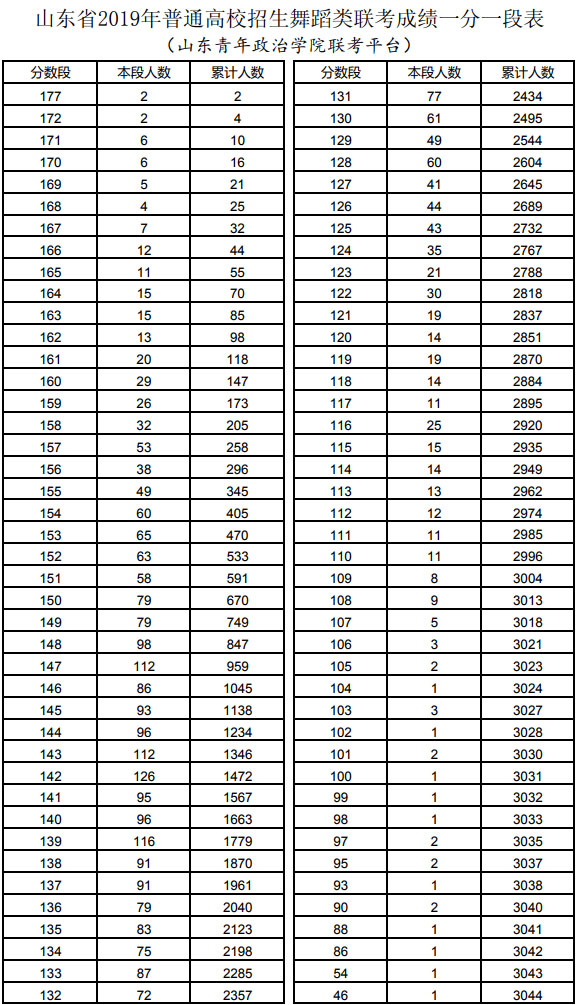 山东省2019年普通高校招生舞蹈类联考成绩一分一段表
（山东青年政治学院联考平台）

| 分数段 | 本段人数 | 累计人数 |
|---|---|---|
| 177 | 2 | 2 |
| 172 | 2 | 4 |
| 171 | 6 | 10 |
| 170 | 6 | 16 |
| 169 | 5 | 21 |
| 168 | 4 | 25 |
| 167 | 7 | 32 |
| 166 | 12 | 44 |
| 165 | 11 | 55 |
| 164 | 15 | 70 |
| 163 | 15 | 85 |
| 162 | 13 | 98 |
| 161 | 20 | 118 |
| 160 | 29 | 147 |
| 159 | 26 | 173 |
| 158 | 32 | 205 |
| 157 | 53 | 258 |
| 156 | 38 | 296 |
| 155 | 49 | 345 |
| 154 | 60 | 405 |
| 153 | 65 | 470 |
| 152 | 63 | 533 |
| 151 | 58 | 591 |
| 150 | 79 | 670 |
| 149 | 79 | 749 |
| 148 | 98 | 847 |
| 147 | 112 | 959 |
| 146 | 86 | 1045 |
| 145 | 93 | 1138 |
| 144 | 96 | 1234 |
| 143 | 112 | 1346 |
| 142 | 126 | 1472 |
| 141 | 95 | 1567 |
| 140 | 96 | 1663 |
| 139 | 116 | 1779 |
| 138 | 91 | 1870 |
| 137 | 91 | 1961 |
| 136 | 79 | 2040 |
| 135 | 83 | 2123 |
| 134 | 75 | 2198 |
| 133 | 87 | 2285 |
| 132 | 72 | 2357 |

| 分数段 | 本段人数 | 累计人数 |
|---|---|---|
| 131 | 77 | 2434 |
| 130 | 61 | 2495 |
| 129 | 49 | 2544 |
| 128 | 60 | 2604 |
| 127 | 41 | 2645 |
| 126 | 44 | 2689 |
| 125 | 43 | 2732 |
| 124 | 35 | 2767 |
| 123 | 21 | 2788 |
| 122 | 30 | 2818 |
| 121 | 19 | 2837 |
| 120 | 14 | 2851 |
| 119 | 19 | 2870 |
| 118 | 14 | 2884 |
| 117 | 11 | 2895 |
| 116 | 25 | 2920 |
| 115 | 15 | 2935 |
| 114 | 14 | 2949 |
| 113 | 13 | 2962 |
| 112 | 12 | 2974 |
| 111 | 11 | 2985 |
| 110 | 11 | 2996 |
| 109 | 8 | 3004 |
| 108 | 9 | 3013 |
| 107 | 5 | 3018 |
| 106 | 3 | 3021 |
| 105 | 2 | 3023 |
| 104 | 1 | 3024 |
| 103 | 3 | 3027 |
| 102 | 1 | 3028 |
| 101 | 2 | 3030 |
| 100 | 1 | 3031 |
| 99 | 1 | 3032 |
| 98 | 1 | 3033 |
| 97 | 2 | 3035 |
| 95 | 2 | 3037 |
| 93 | 1 | 3038 |
| 90 | 2 | 3040 |
| 88 | 1 | 3041 |
| 86 | 1 | 3042 |
| 54 | 1 | 3043 |
| 46 | 1 | 3044 |